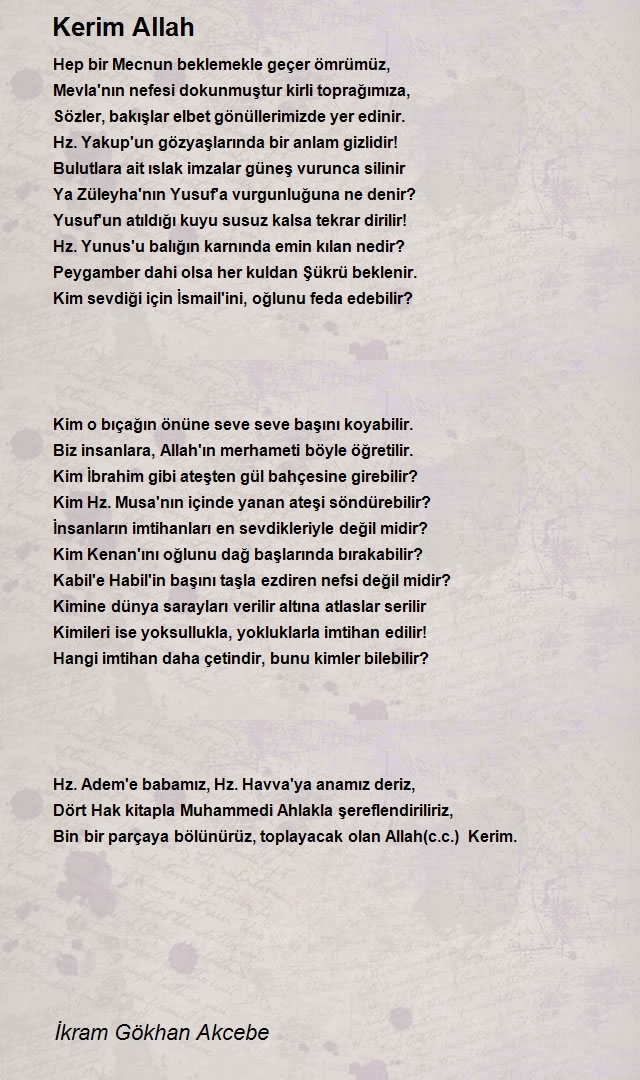 Kerim Allah

Hep bir Mecnun beklemekle geçer ömrümüz,
Mevla'nın nefesi dokunmuştur kirli toprağımıza,
Sözler, bakışlar elbet gönüllerimizde yer edinir.
Hz. Yakup'un gözyaşlarında bir anlam gizlidir!
Bulutlara ait ıslak imzalar güneş vurunca silinir
Ya Züleyha'nın Yusuf'a vurgunluğuna ne denir?
Yusuf'un atıldığı kuyu susuz kalsa tekrar dirilir!
Hz. Yunus'u balığın karnında emin kılan nedir?
Peygamber dahi olsa her kuldan Şükrü beklenir.
Kim sevdiği için İsmail'ini, oğlunu feda edebilir?

Kim o bıçağın önüne seve seve başını koyabilir.
Biz insanlara, Allah'ın merhameti böyle öğretilir.
Kim İbrahim gibi ateşten gül bahçesine girebilir?
Kim Hz. Musa'nın içinde yanan ateşi söndürebilir?
İnsanların imtihanları en sevdikleriyle değil midir?
Kim Kenan'ını oğlunu dağ başlarında bırakabilir?
Kabil'e Habil'in başını taşla ezdiren nefsi değil midir?
Kimine dünya sarayları verilir altına atlaslar serilir
Kimileri ise yoksullukla, yokluklarla imtihan edilir!
Hangi imtihan daha çetindir, bunu kimler bilebilir?

Hz. Adem'e babamız, Hz. Havva'ya anamız deriz,
Dört Hak kitapla Muhammedi Ahlakla şereflendiriliriz,
Bin bir parçaya bölünürüz, toplayacak olan Allah(c.c.) Kerim.

İkram Gökhan Akcebe